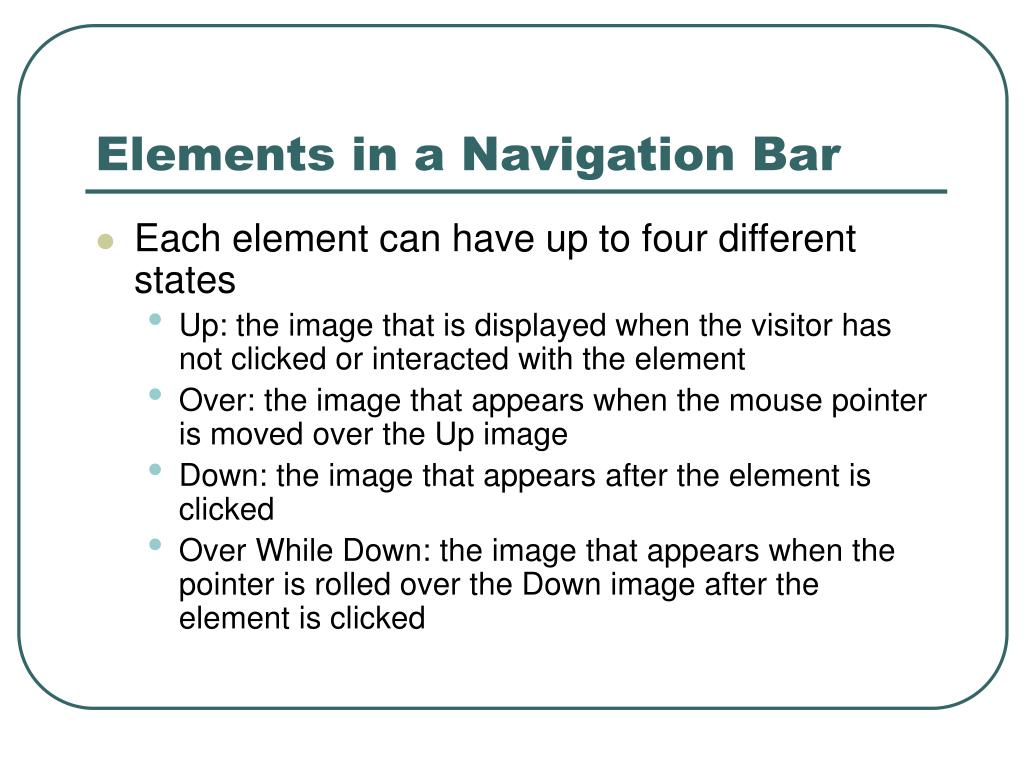 Elements in a Navigation Bar

- Each element can have up to four different states
  - Up: the image that is displayed when the visitor has not clicked or interacted with the element
  - Over: the image that appears when the mouse pointer is moved over the Up image
  - Down: the image that appears after the element is clicked
  - Over While Down: the image that appears when the pointer is rolled over the Down image after the element is clicked